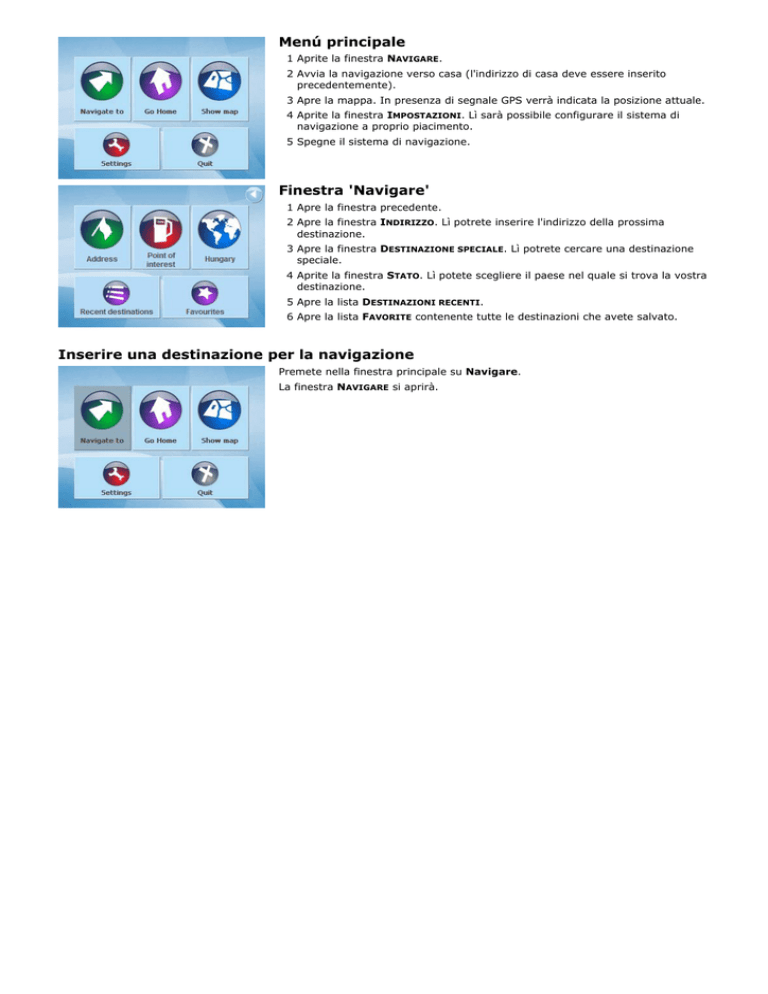 Navigate to
Go Home
Show map
Settings
Quit

Menú principale

1 Aprite la finestra NAVIGARE.
2 Avvia la navigazione verso casa (l'indirizzo di casa deve essere inserito precedentemente).
3 Apre la mappa. In presenza di segnale GPS verrà indicata la posizione attuale.
4 Aprite la finestra IMPOSTAZIONI. Lì sarà possibile configurare il sistema di navigazione a proprio piacimento.
5 Spegne il sistema di navigazione.

Address
Point of interest
Hungary
Recent destinations
Favourites

Finestra 'Navigare'

1 Apre la finestra precedente.
2 Apre la finestra INDIRIZZO. Lì potrete inserire l'indirizzo della prossima destinazione.
3 Apre la finestra DESTINAZIONE SPECIALE. Lì potrete cercare una destinazione speciale.
4 Aprite la finestra STATO. Lì potete scegliere il paese nel quale si trova la vostra destinazione.
5 Apre la lista DESTINAZIONI RECENTI.
6 Apre la lista FAVORITE contenente tutte le destinazioni che avete salvato.

Inserire una destinazione per la navigazione

Navigate to
Go Home
Show map
Settings
Quit

Premete nella finestra principale su Navigare.

La finestra NAVIGARE si aprirà.